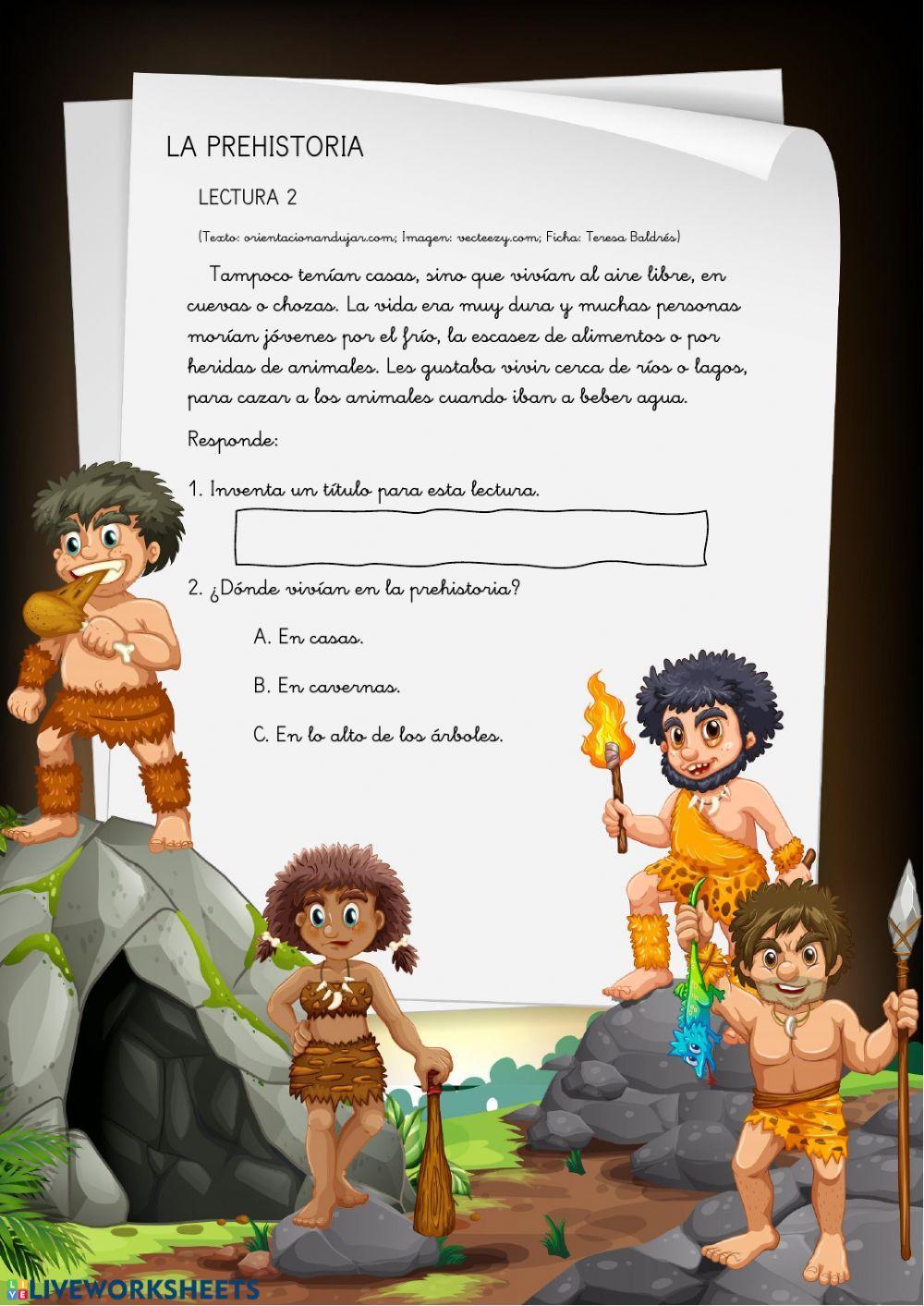 LA PREHISTORIA

LECTURA 2

(Texto: orientacionandujar.com; Imagen: vecteezy.com; Ficha: Teresa Baldrés)

Tampoco tenían casas, sino que vivían al aire libre, en cuevas o chozas. La vida era muy dura y muchas personas morían jóvenes por el frío, la escasez de alimentos o por heridas de animales. Les gustaba vivir cerca de ríos o lagos, para cazar a los animales cuando iban a beber agua.

Responde:

1. Inventa un título para esta lectura.

2. ¿Dónde vivían en la prehistoria?

A. En casas.

B. En cavernas.

C. En lo alto de los árboles.

LIVEWORKSHEETS